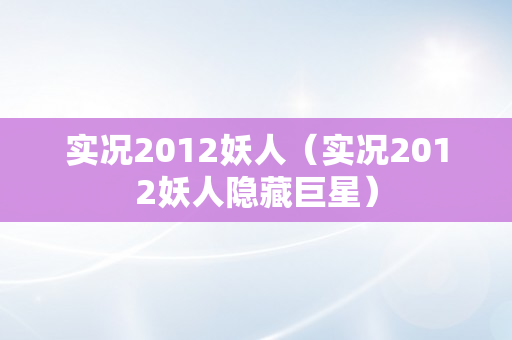 实况2012妖人（实况2012妖人隐藏巨星）